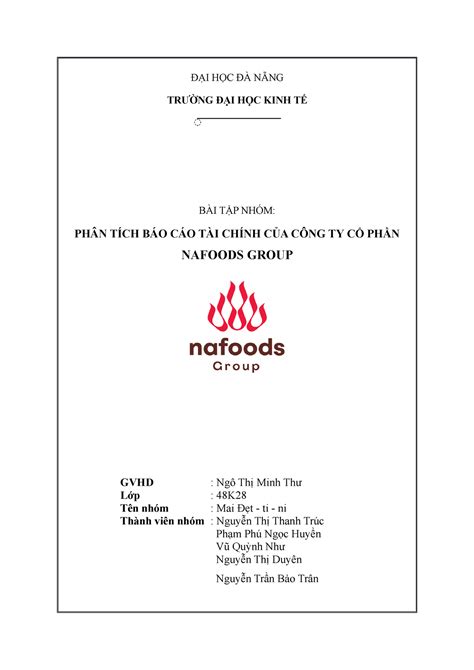 ĐẠI HỌC ĐÀ NẴNG

TRƯỜNG ĐẠI HỌC KINH TẾ

BÀI TẬP NHÓM:

PHÂN TÍCH BÁO CÁO TÀI CHÍNH CỦA CÔNG TY CỔ PHẦN NAFOODS GROUP

nafoods
Group

GVHD : Ngô Thị Minh Thư
Lớp : 48K28
Tên nhóm : Mai Đẹt - ti - ni
Thành viên nhóm : Nguyễn Thị Thanh Trúc
Phạm Phú Ngọc Huyền
Vũ Quỳnh Như
Nguyễn Thị Duyên
Nguyễn Trần Bảo Trân